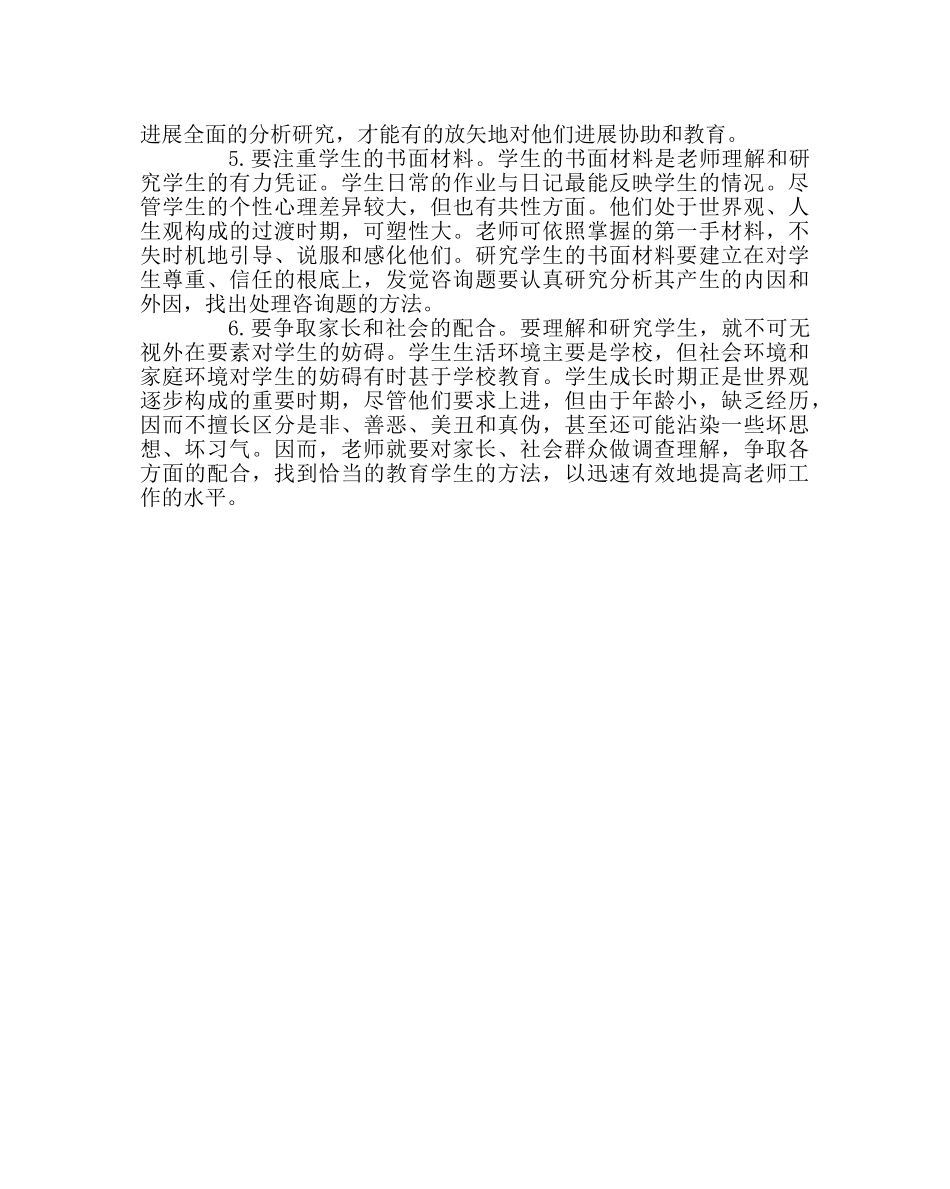 进展全面的分析研究，才能有的放矢地对他们进展协助和教育。

5.要注重学生的书面材料。学生的书面材料是老师理解和研究学生的有力凭证。学生日常的作业与日记最能反映学生的情况。尽管学生的个性心理差异较大，但也有共性方面。他们处于世界观、人生观构成的过渡时期，可塑性大。老师可依照掌握的第一手材料，不失时机地引导、说服和感化他们。研究学生的书面材料要建立在对学生尊重、信任的根底上，发觉咨询题要认真研究分析其产生的内因和外因，找出处理咨询题的方法。

6.要争取家长和社会的配合。要理解和研究学生，就不可无视外在要素对学生的妨碍。学生生活环境主要是学校，但社会环境和家庭环境对学生的妨碍有时甚于学校教育。学生成长时期正是世界观逐步构成的重要时期，尽管他们要求上进，但由于年龄小，缺乏经历，因而不擅长区分是非、善恶、美丑和真伪，甚至还可能沾染一些坏思想、坏习气。因而，老师就要对家长、社会群众做调查理解，争取各方面的配合，找到恰当的教育学生的方法，以迅速有效地提高老师工作的水平。